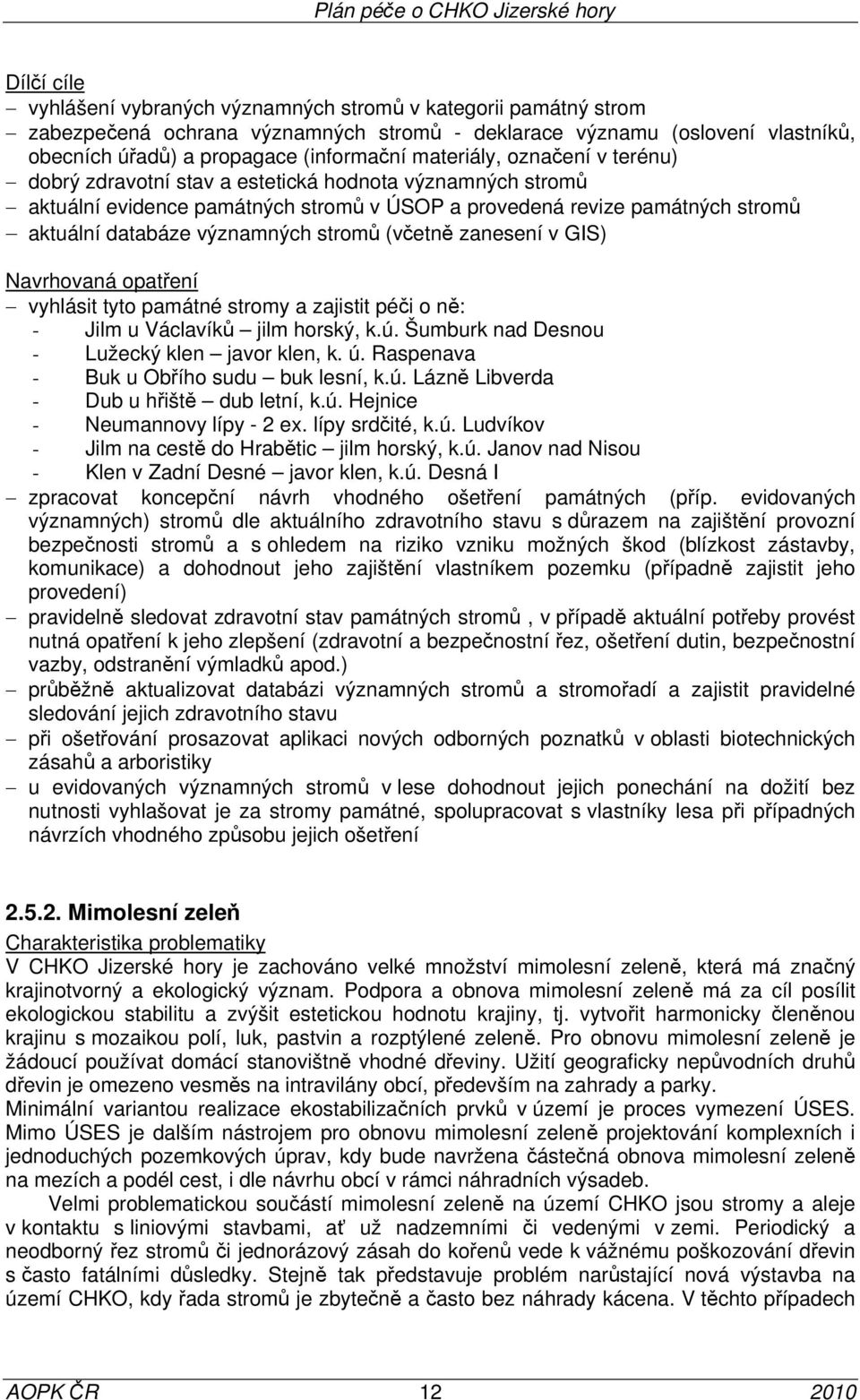 Plán péče o CHKO Jizerské hory

Dílčí cíle
– vyhlášení vybraných významných stromů v kategorii památný strom
– zabezpečená ochrana významných stromů - deklarace významu (oslovení vlastníků, obecních úřadů) a propagace (informační materiály, označení v terénu)
– dobrý zdravotní stav a estetická hodnota významných stromů
– aktuální evidence památných stromů v ÚSOP a provedená revize památných stromů
– aktuální databáze významných stromů (včetně zanesení v GIS)

Navrhovaná opatření
– vyhlásit tyto památné stromy a zajistit péči o ně:
- Jilm u Václavíků – jilm horský, k.ú. Šumburk nad Desnou
- Lužecký klen – javor klen, k. ú. Raspenava
- Buk u Obřího sudu – buk lesní, k.ú. Lázně Libverda
- Dub u hřiště – dub letní, k.ú. Hejnice
- Neumannovy lípy - 2 ex. lípy srdčité, k.ú. Ludvíkov
- Jilm na cestě do Hrabětic – jilm horský, k.ú. Janov nad Nisou
- Klen v Zadní Desné – javor klen, k.ú. Desná I
– zpracovat koncepční návrh vhodného ošetření památných (příp. evidovaných významných) stromů dle aktuálního zdravotního stavu s důrazem na zajištění provozní bezpečnosti stromů a s ohledem na riziko vzniku možných škod (blízkost zástavby, komunikace) a dohodnout jeho zajištění vlastníkem pozemku (případně zajistit jeho provedení)
– pravidelně sledovat zdravotní stav památných stromů , v případě aktuální potřeby provést nutná opatření k jeho zlepšení (zdravotní a bezpečnostní řez, ošetření dutin, bezpečnostní vazby, odstranění výmladků apod.)
– průběžně aktualizovat databázi významných stromů a stromořadí a zajistit pravidelné sledování jejich zdravotního stavu
– při ošetřování prosazovat aplikaci nových odborných poznatků v oblasti biotechnických zásahů a arboristiky
– u evidovaných významných stromů v lese dohodnout jejich ponechání na dožití bez nutnosti vyhlašovat je za stromy památné, spolupracovat s vlastníky lesa při případných návrzích vhodného způsobu jejich ošetření

2.5.2. Mimolesní zeleň
Charakteristika problematiky
V CHKO Jizerské hory je zachováno velké množství mimolesní zeleně, která má značný krajinotvorný a ekologický význam. Podpora a obnova mimolesní zeleně má za cíl posílit ekologickou stabilitu a zvýšit estetickou hodnotu krajiny, tj. vytvořit harmonicky členěnou krajinu s mozaikou polí, luk, pastvin a rozptýlené zeleně. Pro obnovu mimolesní zeleně je žádoucí používat domácí stanovištně vhodné dřeviny. Užití geograficky nepůvodních druhů dřevin je omezeno vesměs na intravilány obcí, především na zahrady a parky.
Minimální variantou realizace ekostabilizačních prvků v území je proces vymezení ÚSES. Mimo ÚSES je dalším nástrojem pro obnovu mimolesní zeleně projektování komplexních i jednoduchých pozemkových úprav, kdy bude navržena částečná obnova mimolesní zeleně na mezích a podél cest, i dle návrhu obcí v rámci náhradních výsadeb.
Velmi problematickou součástí mimolesní zeleně na území CHKO jsou stromy a aleje v kontaktu s liniovými stavbami, ať už nadzemními či vedenými v zemi. Periodický a neodborný řez stromů či jednorázový zásah do kořenů vede k vážnému poškozování dřevin s často fatálními důsledky. Stejně tak představuje problém narůstající nová výstavba na území CHKO, kdy řada stromů je zbytečně a často bez náhrady kácena. V těchto případech

AOPK ČR 12 2010